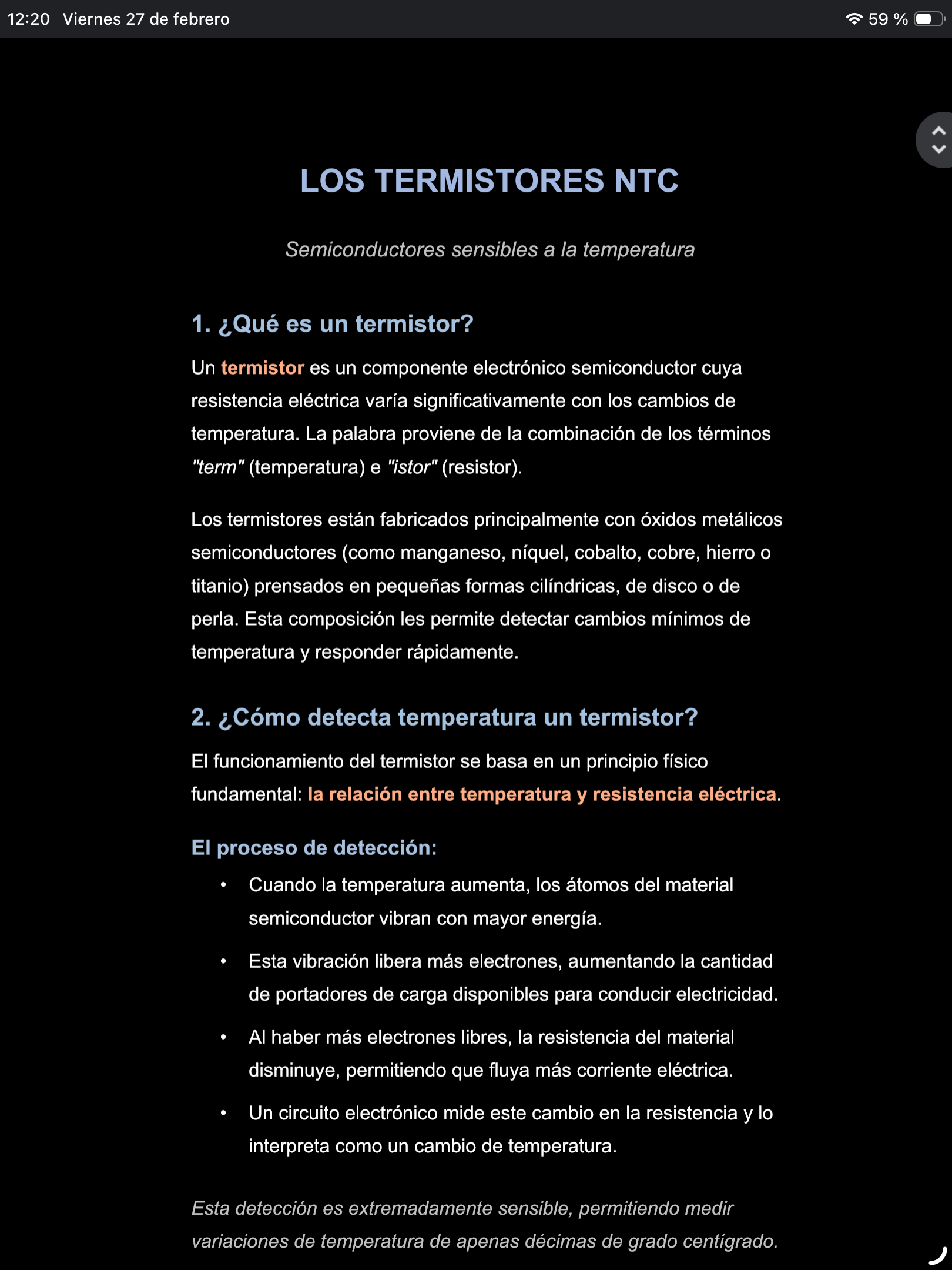 12:20 Viernes 27 de febrero
59 %

LOS TERMISTORES NTC

Semiconductores sensibles a la temperatura

1. ¿Qué es un termistor?

Un termistor es un componente electrónico semiconductor cuya resistencia eléctrica varía significativamente con los cambios de temperatura. La palabra proviene de la combinación de los términos "term" (temperatura) e "istor" (resistor).

Los termistores están fabricados principalmente con óxidos metálicos semiconductores (como manganeso, níquel, cobalto, cobre, hierro o titanio) prensados en pequeñas formas cilíndricas, de disco o de perla. Esta composición les permite detectar cambios mínimos de temperatura y responder rápidamente.

2. ¿Cómo detecta temperatura un termistor?

El funcionamiento del termistor se basa en un principio físico fundamental: la relación entre temperatura y resistencia eléctrica.

El proceso de detección:

• Cuando la temperatura aumenta, los átomos del material semiconductor vibran con mayor energía.
• Esta vibración libera más electrones, aumentando la cantidad de portadores de carga disponibles para conducir electricidad.
• Al haber más electrones libres, la resistencia del material disminuye, permitiendo que fluya más corriente eléctrica.
• Un circuito electrónico mide este cambio en la resistencia y lo interpreta como un cambio de temperatura.

Esta detección es extremadamente sensible, permitiendo medir variaciones de temperatura de apenas décimas de grado centígrado.